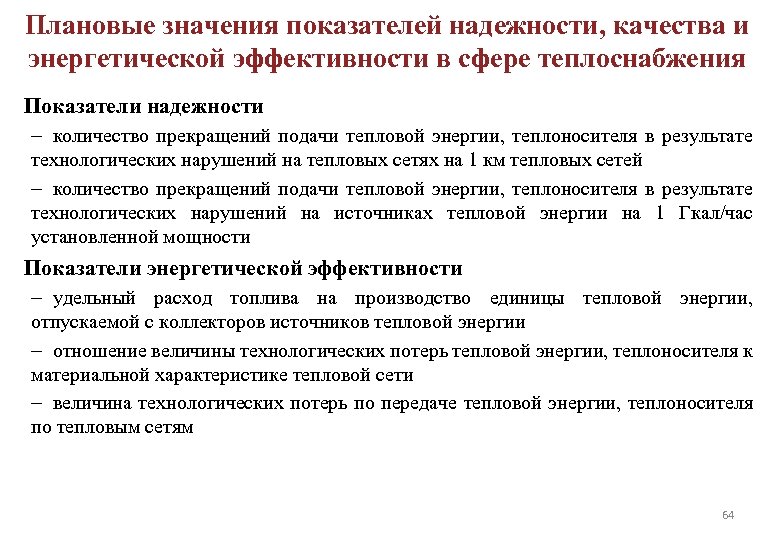 Плановые значения показателей надежности, качества и энергетической эффективности в сфере теплоснабжения

Показатели надежности

– количество прекращений подачи тепловой энергии, теплоносителя в результате технологических нарушений на тепловых сетях на 1 км тепловых сетей

– количество прекращений подачи тепловой энергии, теплоносителя в результате технологических нарушений на источниках тепловой энергии на 1 Гкал/час установленной мощности

Показатели энергетической эффективности

– удельный расход топлива на производство единицы тепловой энергии, отпускаемой с коллекторов источников тепловой энергии

– отношение величины технологических потерь тепловой энергии, теплоносителя к материальной характеристике тепловой сети

– величина технологических потерь по передаче тепловой энергии, теплоносителя по тепловым сетям

64